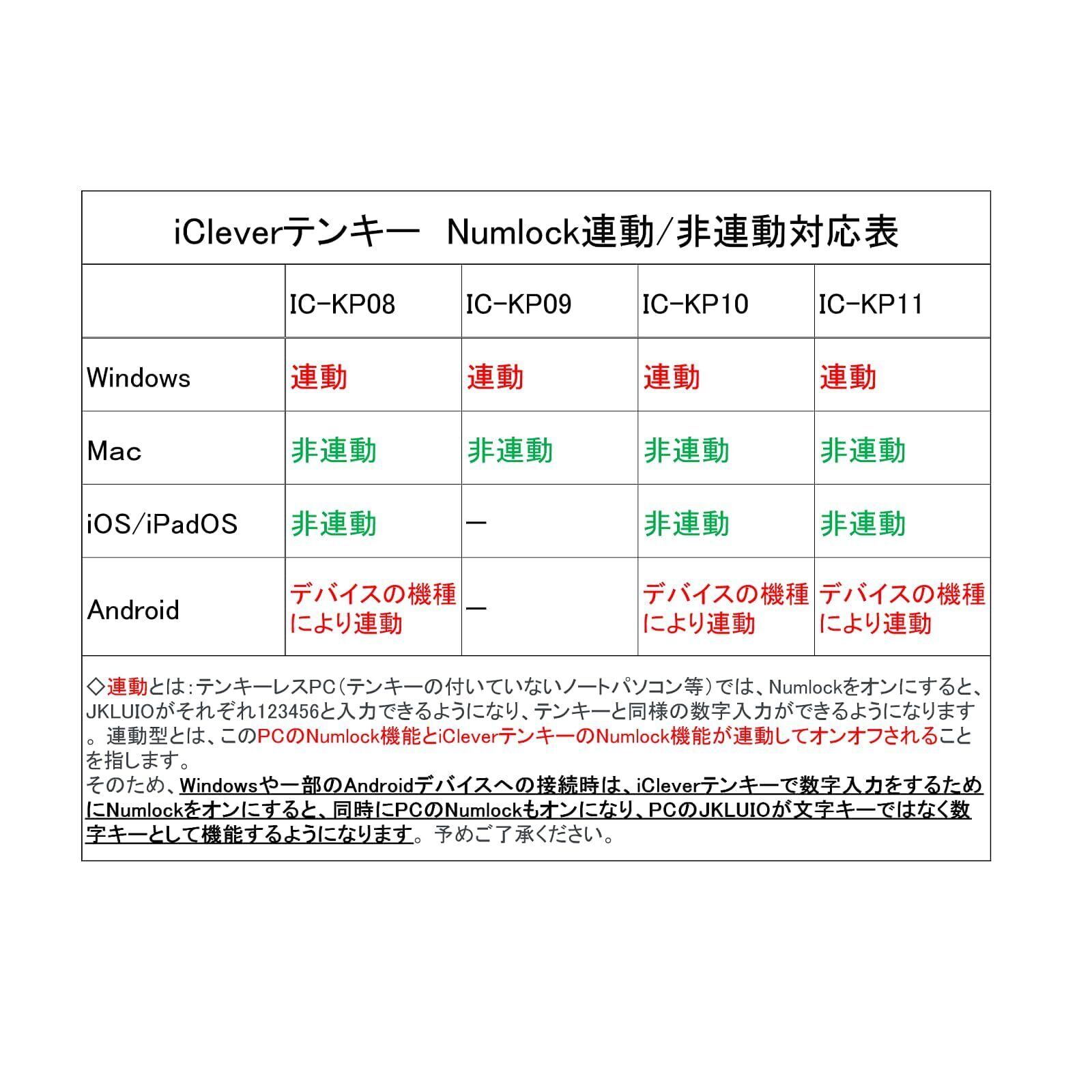 iCleverテンキー　Numlock連動/非連動対応表

| | IC-KP08 | IC-KP09 | IC-KP10 | IC-KP11 |
|---|---|---|---|---|
| Windows | 連動 | 連動 | 連動 | 連動 |
| Mac | 非連動 | 非連動 | 非連動 | 非連動 |
| iOS/iPadOS | 非連動 | ー | 非連動 | 非連動 |
| Android | デバイスの機種により連動 | ー | デバイスの機種により連動 | デバイスの機種により連動 |

◇連動とは：テンキーレスPC（テンキーの付いていないノートパソコン等）では、Numlockをオンにすると、JKLUIOがそれぞれ123456と入力できるようになり、テンキーと同様の数字入力ができるようになります。連動型とは、このPCのNumlock機能とiCleverテンキーのNumlock機能が連動してオンオフされることを指します。
そのため、Windowsや一部のAndroidデバイスへの接続時は、iCleverテンキーで数字入力をするためにNumlockをオンにすると、同時にPCのNumlockもオンになり、PCのJKLUIOが文字キーではなく数字キーとして機能するようになります。予めご了承ください。